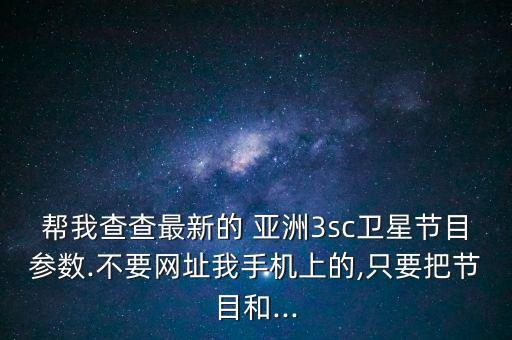 帮我查查最新的 亚洲3sc卫星节目参数.不要网址我手机上的,只要把节目和...